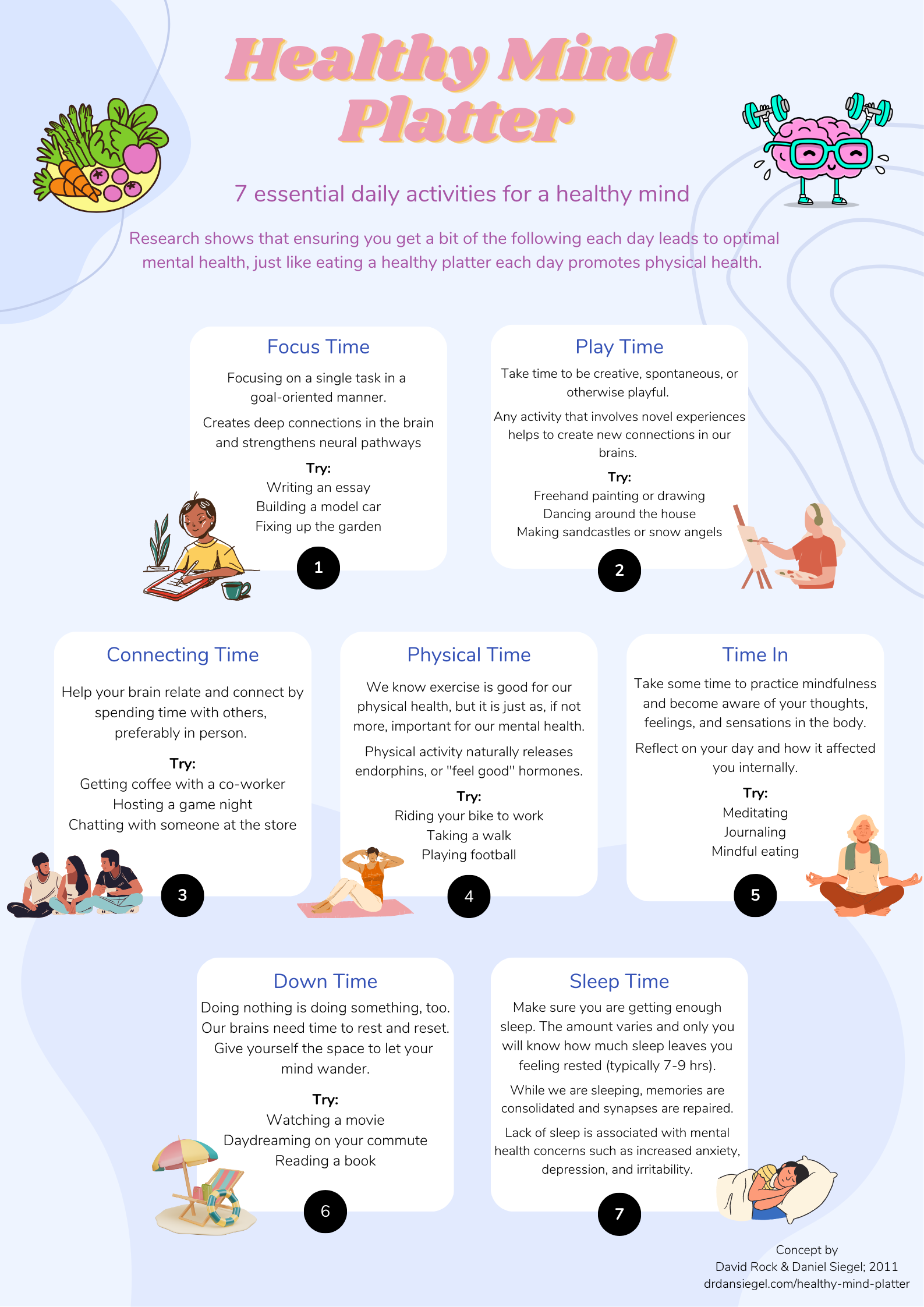 Healthy Mind Platter

7 essential daily activities for a healthy mind

Research shows that ensuring you get a bit of the following each day leads to optimal mental health, just like eating a healthy platter each day promotes physical health.

Focus Time

Focusing on a single task in a goal-oriented manner.

Creates deep connections in the brain and strengthens neural pathways

Try:
Writing an essay
Building a model car
Fixing up the garden

1

Play Time

Take time to be creative, spontaneous, or otherwise playful.

Any activity that involves novel experiences helps to create new connections in our brains.

Try:
Freehand painting or drawing
Dancing around the house
Making sandcastles or snow angels

2

Connecting Time

Help your brain relate and connect by spending time with others, preferably in person.

Try:
Getting coffee with a co-worker
Hosting a game night
Chatting with someone at the store

3

Physical Time

We know exercise is good for our physical health, but it is just as, if not more, important for our mental health.

Physical activity naturally releases endorphins, or "feel good" hormones.

Try:
Riding your bike to work
Taking a walk
Playing football

4

Time In

Take some time to practice mindfulness and become aware of your thoughts, feelings, and sensations in the body.

Reflect on your day and how it affected you internally.

Try:
Meditating
Journaling
Mindful eating

5

Down Time

Doing nothing is doing something, too. Our brains need time to rest and reset. Give yourself the space to let your mind wander.

Try:
Watching a movie
Daydreaming on your commute
Reading a book

6

Sleep Time

Make sure you are getting enough sleep. The amount varies and only you will know how much sleep leaves you feeling rested (typically 7-9 hrs).

While we are sleeping, memories are consolidated and synapses are repaired.

Lack of sleep is associated with mental health concerns such as increased anxiety, depression, and irritability.

7

Concept by
David Rock & Daniel Siegel; 2011
drdansiegel.com/healthy-mind-platter